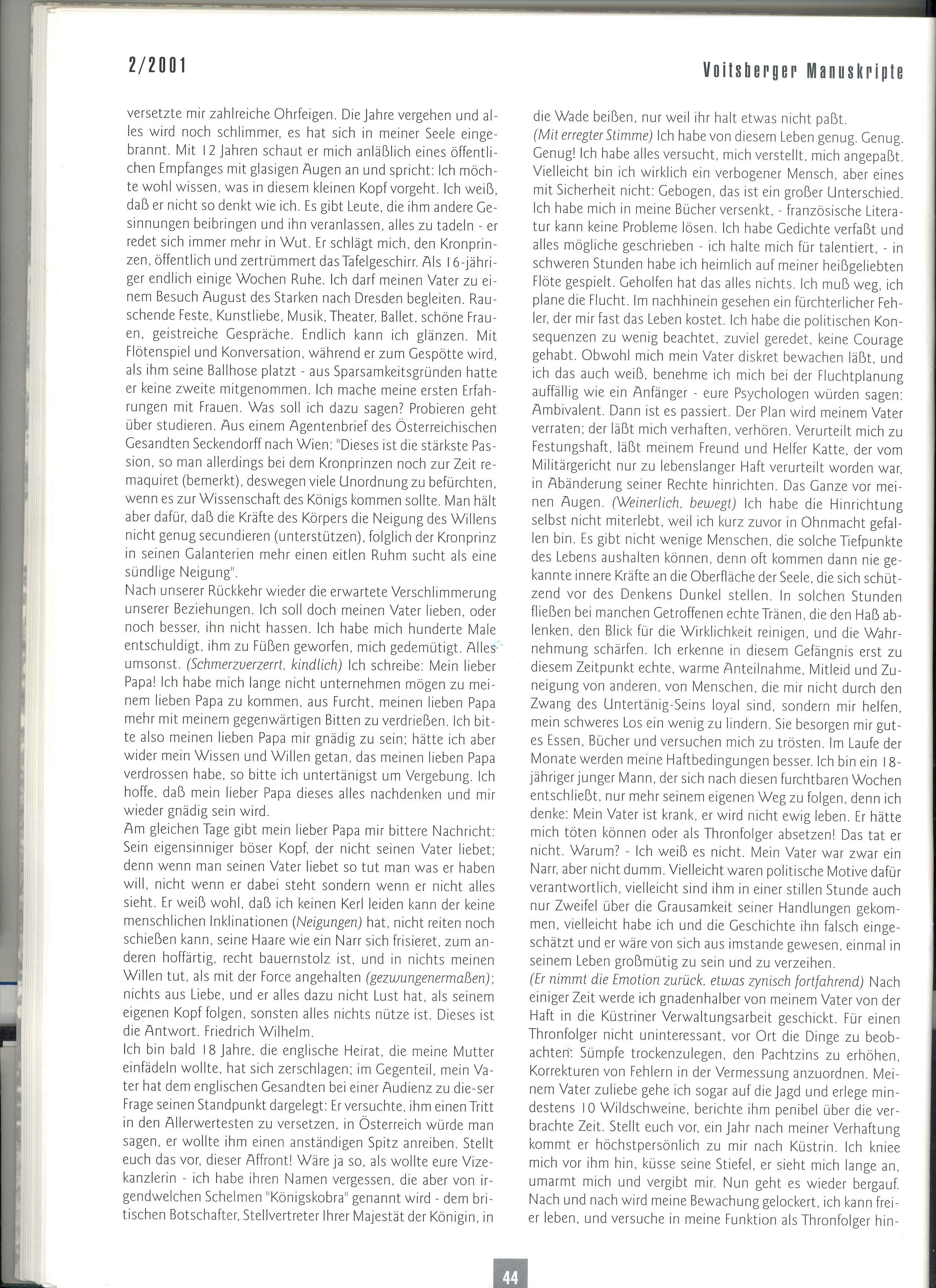 2/2001

Voitsberger Manuskripte

versetzte mir zahlreiche Ohrfeigen. Die Jahre vergehen und alles wird noch schlimmer, es hat sich in meiner Seele eingebrannt. Mit 12 Jahren schaut er mich anläßlich eines öffentlichen Empfanges mit glasigen Augen an und spricht: Ich möchte wohl wissen, was in diesem kleinen Kopf vorgeht. Ich weiß, daß er nicht so denkt wie ich. Es gibt Leute, die ihm andere Gesinnungen beibringen und ihn veranlassen, alles zu tadeln - er redet sich immer mehr in Wut. Er schlägt mich, den Kronprinzen, öffentlich und zertrümmert das Tafelgeschirr. Als 16-jähriger endlich einige Wochen Ruhe. Ich darf meinen Vater zu einem Besuch August des Starken nach Dresden begleiten. Rauschende Feste, Kunstliebe, Musik, Theater, Ballet, schöne Frauen, geistreiche Gespräche. Endlich kann ich glänzen. Mit Flötenspiel und Konversation, während er zum Gespötte wird, als ihm seine Ballhose platzt - aus Sparsamkeitsgründen hatte er keine zweite mitgenommen. Ich mache meine ersten Erfahrungen mit Frauen. Was soll ich dazu sagen? Probieren geht über studieren. Aus einem Agentenbrief des Österreichischen Gesandten Seckendorff nach Wien: "Dieses ist die stärkste Passion, so man allerdings bei dem Kronprinzen noch zur Zeit remaquiret (bemerkt), deswegen viele Unordnung zu befürchten, wenn es zur Wissenschaft des Königs kommen sollte. Man hält aber dafür, daß die Kräfte des Körpers die Neigung des Willens nicht genug secundieren (unterstützen), folglich der Kronprinz in seinen Galanterien mehr einen eitlen Ruhm sucht als eine sündlige Neigung".
Nach unserer Rückkehr wieder die erwartete Verschlimmerung unserer Beziehungen. Ich soll doch meinen Vater lieben, oder noch besser, ihn nicht hassen. Ich habe mich hunderte Male entschuldigt, ihm zu Füßen geworfen, mich gedemütigt. Alles umsonst. (Schmerzverzerrt, kindlich) Ich schreibe: Mein lieber Papa! Ich habe mich lange nicht unternehmen mögen zu meinem lieben Papa zu kommen, aus Furcht, meinen lieben Papa mehr mit meinem gegenwärtigen Bitten zu verdrießen. Ich bitte also meinen lieben Papa mir gnädig zu sein; hätte ich aber wider mein Wissen und Willen getan, das meinen lieben Papa verdrossen habe, so bitte ich untertänigst um Vergebung. Ich hoffe, daß mein lieber Papa dieses alles nachdenken und mir wieder gnädig sein wird.
Am gleichen Tage gibt mein lieber Papa mir bittere Nachricht: Sein eigensinniger böser Kopf, der nicht seinen Vater liebet; denn wenn man seinen Vater liebet so tut man was er haben will, nicht wenn er dabei steht sondern wenn er nicht alles sieht. Er weiß wohl, daß ich keinen Kerl leiden kann der keine menschlichen Inklinationen (Neigungen) hat, nicht reiten noch schießen kann, seine Haare wie ein Narr sich frisieret, zum anderen hoffärtig, recht bauernstolz ist, und in nichts meinen Willen tut, als mit der Force angehalten (gezwungenermaßen); nichts aus Liebe, und er alles dazu nicht Lust hat, als seinem eigenen Kopf folgen, sonsten alles nichts nütze ist. Dieses ist die Antwort. Friedrich Wilhelm.
Ich bin bald 18 Jahre, die englische Heirat, die meine Mutter einfädeln wollte, hat sich zerschlagen; im Gegenteil, mein Vater hat dem englischen Gesandten bei einer Audienz zu die-ser Frage seinen Standpunkt dargelegt: Er versuchte, ihm einen Tritt in den Allerwertesten zu versetzen, in Österreich würde man sagen, er wollte ihm einen anständigen Spitz anreiben. Stellt euch das vor, dieser Affront! Wäre ja so, als wollte eure Vizekanzlerin - ich habe ihren Namen vergessen, die aber von irgendwelchen Schelmen "Königskobra" genannt wird - dem britischen Botschafter, Stellvertreter Ihrer Majestät der Königin, in die Wade beißen, nur weil ihr halt etwas nicht paßt.
(Mit erregter Stimme) Ich habe von diesem Leben genug. Genug. Genug! Ich habe alles versucht, mich verstellt, mich angepaßt. Vielleicht bin ich wirklich ein verbogener Mensch, aber eines mit Sicherheit nicht: Gebogen, das ist ein großer Unterschied. Ich habe mich in meine Bücher versenkt, - französische Literatur kann keine Probleme lösen. Ich habe Gedichte verfaßt und alles mögliche geschrieben - ich halte mich für talentiert, - in schweren Stunden habe ich heimlich auf meiner heißgeliebten Flöte gespielt. Geholfen hat das alles nichts. Ich muß weg, ich plane die Flucht. Im nachhinein gesehen ein fürchterlicher Fehler, der mir fast das Leben kostet. Ich habe die politischen Konsequenzen zu wenig beachtet, zuviel geredet, keine Courage gehabt. Obwohl mich mein Vater diskret bewachen läßt, und ich das auch weiß, benehme ich mich bei der Fluchtplanung auffällig wie ein Anfänger - eure Psychologen würden sagen: Ambivalent. Dann ist es passiert. Der Plan wird meinem Vater verraten; der läßt mich verhaften, verhören. Verurteilt mich zu Festungshaft, läßt meinem Freund und Helfer Katte, der vom Militärgericht nur zu lebenslanger Haft verurteilt worden war, in Abänderung seiner Rechte hinrichten. Das Ganze vor meinen Augen. (Weinerlich, bewegt) Ich habe die Hinrichtung selbst nicht miterlebt, weil ich kurz zuvor in Ohnmacht gefallen bin. Es gibt nicht wenige Menschen, die solche Tiefpunkte des Lebens aushalten können, denn oft kommen dann nie gekannte innere Kräfte an die Oberfläche der Seele, die sich schützend vor des Denkens Dunkel stellen. In solchen Stunden fließen bei manchen Getroffenen echte Tränen, die den Haß ablenken, den Blick für die Wirklichkeit reinigen, und die Wahrnehmung schärfen. Ich erkenne in diesem Gefängnis erst zu diesem Zeitpunkt echte, warme Anteilnahme, Mitleid und Zuneigung von anderen, von Menschen, die mir nicht durch den Zwang des Untertänig-Seins loyal sind, sondern mir helfen, mein schweres Los ein wenig zu lindern. Sie besorgen mir gutes Essen, Bücher und versuchen mich zu trösten. Im Laufe der Monate werden meine Haftbedingungen besser. Ich bin ein 18-jähriger junger Mann, der sich nach diesen furchtbaren Wochen entschließt, nur mehr seinem eigenen Weg zu folgen, denn ich denke: Mein Vater ist krank, er wird nicht ewig leben. Er hätte mich töten können oder als Thronfolger absetzen! Das tat er nicht. Warum? - Ich weiß es nicht. Mein Vater war zwar ein Narr, aber nicht dumm. Vielleicht waren politische Motive dafür verantwortlich, vielleicht sind ihm in einer stillen Stunde auch nur Zweifel über die Grausamkeit seiner Handlungen gekommen, vielleicht habe ich und die Geschichte ihn falsch eingeschätzt und er wäre von sich aus imstande gewesen, einmal in seinem Leben großmütig zu sein und zu verzeihen.
(Er nimmt die Emotion zurück, etwas zynisch fortfahrend) Nach einiger Zeit werde ich gnadenhalber von meinem Vater von der Haft in die Küstriner Verwaltungsarbeit geschickt. Für einen Thronfolger nicht uninteressant, vor Ort die Dinge zu beobachten: Sümpfe trockenzulegen, den Pachtzins zu erhöhen, Korrekturen von Fehlern in der Vermessung anzuordnen. Meinem Vater zuliebe gehe ich sogar auf die Jagd und erlege mindestens 10 Wildschweine, berichte ihm penibel über die verbrachte Zeit. Stellt euch vor, ein Jahr nach meiner Verhaftung kommt er höchstpersönlich zu mir nach Küstrin. Ich kniee mich vor ihm hin, küsse seine Stiefel, er sieht mich lange an, umarmt mich und vergibt mir. Nun geht es wieder bergauf. Nach und nach wird meine Bewachung gelockert, ich kann freier leben, und versuche in meine Funktion als Thronfolger hin-

44